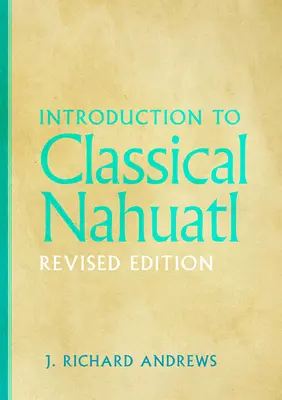 INTRODUCTION TO
Classical
Nahuatl
REVISED EDITION

J. RICHARD ANDREWS